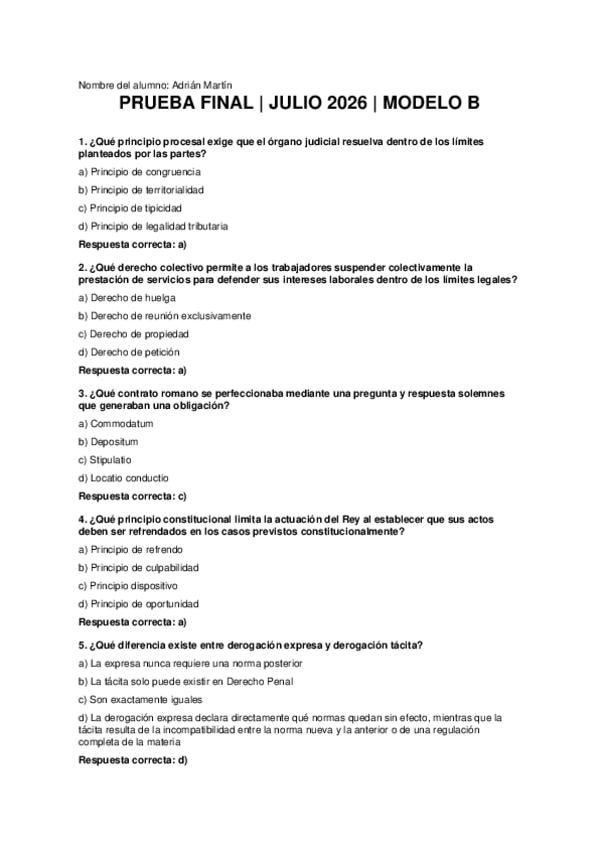 Nombre del alumno: Adrián Martín

PRUEBA FINAL | JULIO 2026 | MODELO B

1. ¿Qué principio procesal exige que el órgano judicial resuelva dentro de los límites planteados por las partes?

a) Principio de congruencia

b) Principio de territorialidad

c) Principio de tipicidad

d) Principio de legalidad tributaria

Respuesta correcta: a)

2. ¿Qué derecho colectivo permite a los trabajadores suspender colectivamente la prestación de servicios para defender sus intereses laborales dentro de los límites legales?

a) Derecho de huelga

b) Derecho de reunión exclusivamente

c) Derecho de propiedad

d) Derecho de petición

Respuesta correcta: a)

3. ¿Qué contrato romano se perfeccionaba mediante una pregunta y respuesta solemnes que generaban una obligación?

a) Commodatum

b) Depositum

c) Stipulatio

d) Locatio conductio

Respuesta correcta: c)

4. ¿Qué principio constitucional limita la actuación del Rey al establecer que sus actos deben ser refrendados en los casos previstos constitucionalmente?

a) Principio de refrendo

b) Principio de culpabilidad

c) Principio dispositivo

d) Principio de oportunidad

Respuesta correcta: a)

5. ¿Qué diferencia existe entre derogación expresa y derogación tácita?

a) La expresa nunca requiere una norma posterior

b) La tácita solo puede existir en Derecho Penal

c) Son exactamente iguales

d) La derogación expresa declara directamente qué normas quedan sin efecto, mientras que la tácita resulta de la incompatibilidad entre la norma nueva y la anterior o de una regulación completa de la materia

Respuesta correcta: d)